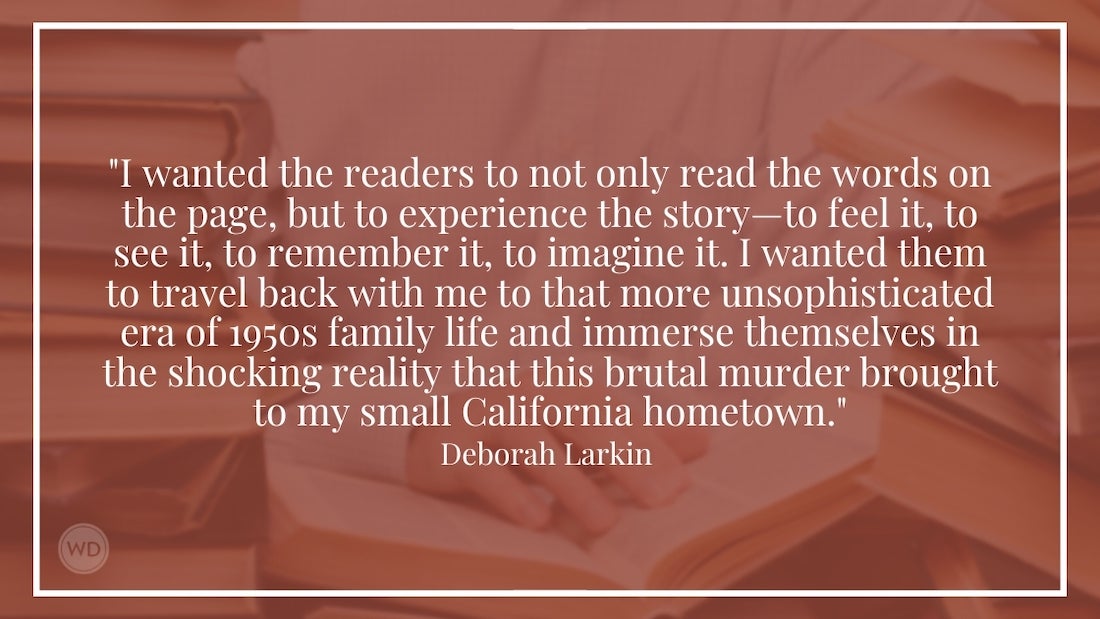 "I wanted the readers to not only read the words on the page, but to experience the story—to feel it, to see it, to remember it, to imagine it. I wanted them to travel back with me to that more unsophisticated era of 1950s family life and immerse themselves in the shocking reality that this brutal murder brought to my small California hometown."

Deborah Larkin

WD